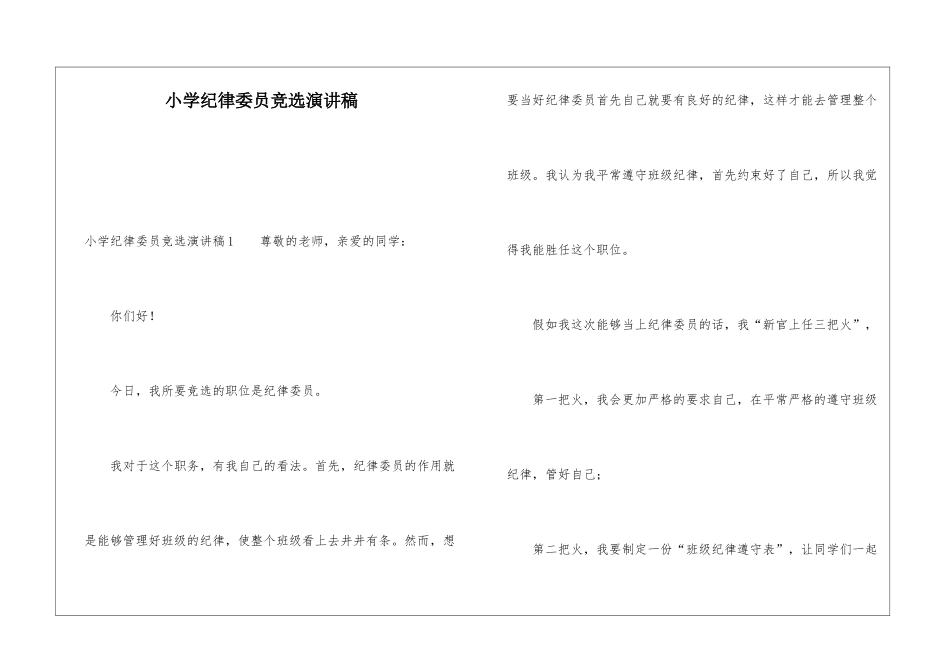 小学纪律委员竞选演讲稿

小学纪律委员竞选演讲稿1　　尊敬的老师，亲爱的同学：

你们好！

今日，我所要竞选的职位是纪律委员。

我对于这个职务，有我自己的看法。首先，纪律委员的作用就是能够管理好班级的纪律，使整个班级看上去井井有条。然而，想要当好纪律委员首先自己就要有良好的纪律，这样才能去管理整个班级。我认为我平常遵守班级纪律，首先约束好了自己，所以我觉得我能胜任这个职位。

假如我这次能够当上纪律委员的话，我“新官上任三把火”，

第一把火，我会更加严格的要求自己，在平常严格的遵守班级纪律，管好自己；

第二把火，我要制定一份“班级纪律遵守表”，让同学们一起